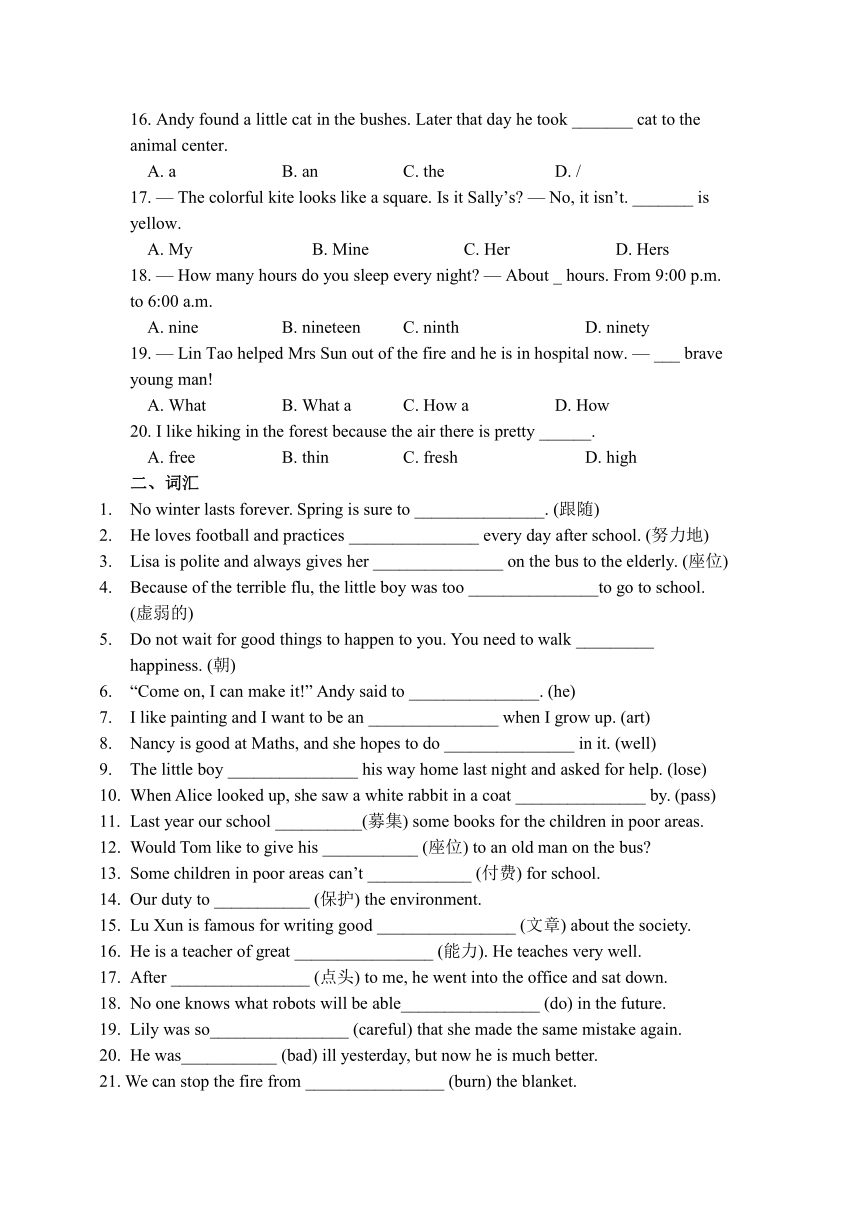 16. Andy found a little cat in the bushes. Later that day he took _______ cat to the animal center.

A. a B. an C. the D. /

17. — The colorful kite looks like a square. Is it Sally's? — No, it isn't. _______ is yellow.

A. My B. Mine C. Her D. Hers

18. — How many hours do you sleep every night? — About _ hours. From 9:00 p.m. to 6:00 a.m.

A. nine B. nineteen C. ninth D. ninety

19. — Lin Tao helped Mrs Sun out of the fire and he is in hospital now. — ___ brave young man!

A. What B. What a C. How a D. How

20. I like hiking in the forest because the air there is pretty ______.

A. free B. thin C. fresh D. high

二、词汇

1. No winter lasts forever. Spring is sure to _______________. (跟随)
2. He loves football and practices _______________ every day after school. (努力地)
3. Lisa is polite and always gives her _______________ on the bus to the elderly. (座位)
4. Because of the terrible flu, the little boy was too _______________to go to school. (虚弱的)
5. Do not wait for good things to happen to you. You need to walk _________ happiness. (朝)
6. "Come on, I can make it!" Andy said to _______________. (he)
7. I like painting and I want to be an _______________ when I grow up. (art)
8. Nancy is good at Maths, and she hopes to do _______________ in it. (well)
9. The little boy _______________ his way home last night and asked for help. (lose)
10. When Alice looked up, she saw a white rabbit in a coat _______________ by. (pass)
11. Last year our school __________(募集) some books for the children in poor areas.
12. Would Tom like to give his ___________ (座位) to an old man on the bus?
13. Some children in poor areas can't ____________ (付费) for school.
14. Our duty to ___________ (保护) the environment.
15. Lu Xun is famous for writing good ________________ (文章) about the society.
16. He is a teacher of great ________________ (能力). He teaches very well.
17. After ________________ (点头) to me, he went into the office and sat down.
18. No one knows what robots will be able________________ (do) in the future.
19. Lily was so________________ (careful) that she made the same mistake again.
20. He was___________ (bad) ill yesterday, but now he is much better.
21. We can stop the fire from ________________ (burn) the blanket.